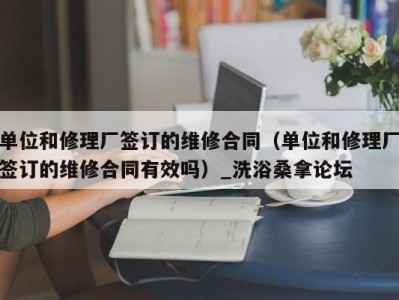 单位和修理厂签订的维修合同（单位和修理厂签订的维修合同有效吗）_洗浴桑拿论坛